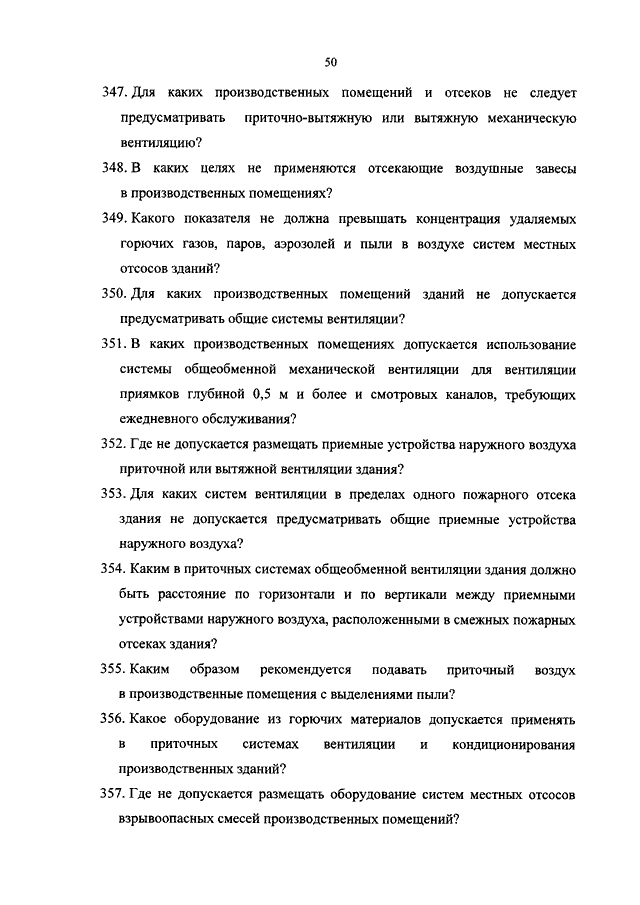 50

347. Для каких производственных помещений и отсеков не следует предусматривать приточно-вытяжную или вытяжную механическую вентиляцию?

348. В каких целях не применяются отсекающие воздушные завесы в производственных помещениях?

349. Какого показателя не должна превышать концентрация удаляемых горючих газов, паров, аэрозолей и пыли в воздухе систем местных отсосов зданий?

350. Для каких производственных помещений зданий не допускается предусматривать общие системы вентиляции?

351. В каких производственных помещениях допускается использование системы общеобменной механической вентиляции для вентиляции приямков глубиной 0,5 м и более и смотровых каналов, требующих ежедневного обслуживания?

352. Где не допускается размещать приемные устройства наружного воздуха приточной или вытяжной вентиляции здания?

353. Для каких систем вентиляции в пределах одного пожарного отсека здания не допускается предусматривать общие приемные устройства наружного воздуха?

354. Каким в приточных системах общеобменной вентиляции здания должно быть расстояние по горизонтали и по вертикали между приемными устройствами наружного воздуха, расположенными в смежных пожарных отсеках здания?

355. Каким образом рекомендуется подавать приточный воздух в производственные помещения с выделениями пыли?

356. Какое оборудование из горючих материалов допускается применять в приточных системах вентиляции и кондиционирования производственных зданий?

357. Где не допускается размещать оборудование систем местных отсосов взрывоопасных смесей производственных помещений?